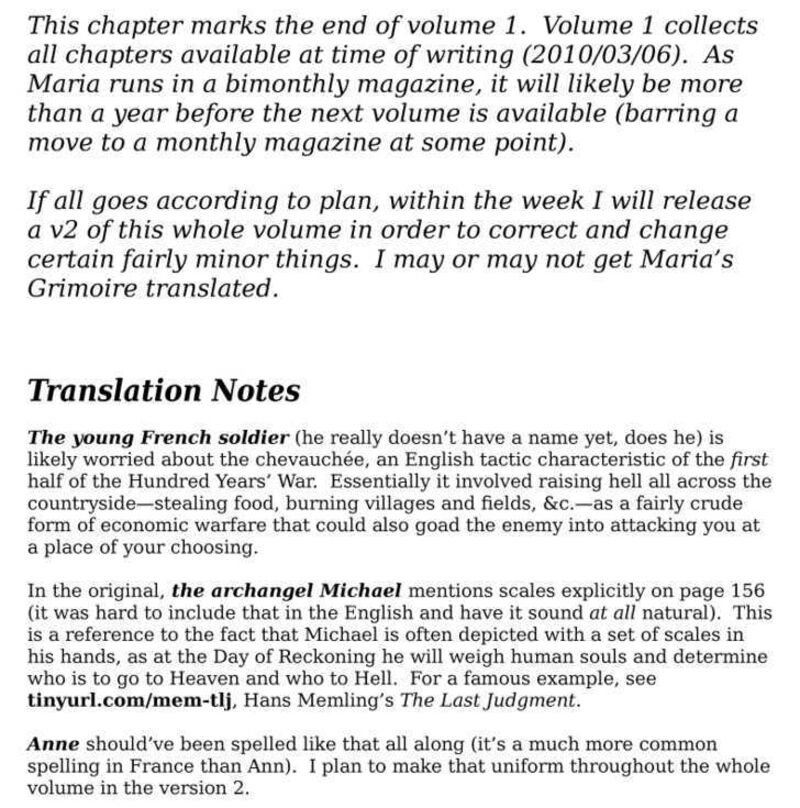 This chapter marks the end of volume 1. Volume 1 collects all chapters available at time of writing (2010/03/06). As Maria runs in a bimonthly magazine, it will likely be more than a year before the next volume is available (barring a move to a monthly magazine at some point).

If all goes according to plan, within the week I will release a v2 of this whole volume in order to correct and change certain fairly minor things. I may or may not get Maria's Grimoire translated.

Translation Notes

The young French soldier (he really doesn't have a name yet, does he) is likely worried about the chevauchée, an English tactic characteristic of the first half of the Hundred Years' War. Essentially it involved raising hell all across the countryside—stealing food, burning villages and fields, &c.—as a fairly crude form of economic warfare that could also goad the enemy into attacking you at a place of your choosing.

In the original, the archangel Michael mentions scales explicitly on page 156 (it was hard to include that in the English and have it sound at all natural). This is a reference to the fact that Michael is often depicted with a set of scales in his hands, as at the Day of Reckoning he will weigh human souls and determine who is to go to Heaven and who to Hell. For a famous example, see tinyurl.com/mem-tlj, Hans Memling's The Last Judgment.

Anne should've been spelled like that all along (it's a much more common spelling in France than Ann). I plan to make that uniform throughout the whole volume in the version 2.